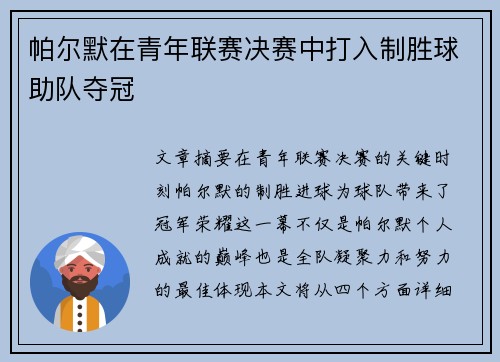 帕尔默在青年联赛决赛中打入制胜球助队夺冠

文章摘要在青年联赛决赛的关键时刻帕尔默的制胜进球为球队带来了冠军荣耀这一幕不仅是帕尔默个人成就的巅峰也是全队凝聚力和努力的最佳体现本文将从四个方面详细